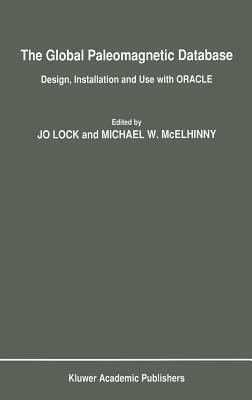 The Global Paleomagnetic Database

Design, Installation and Use with ORACLE

Edited by
JO LOCK and MICHAEL W. McELHINNY

Kluwer Academic Publishers